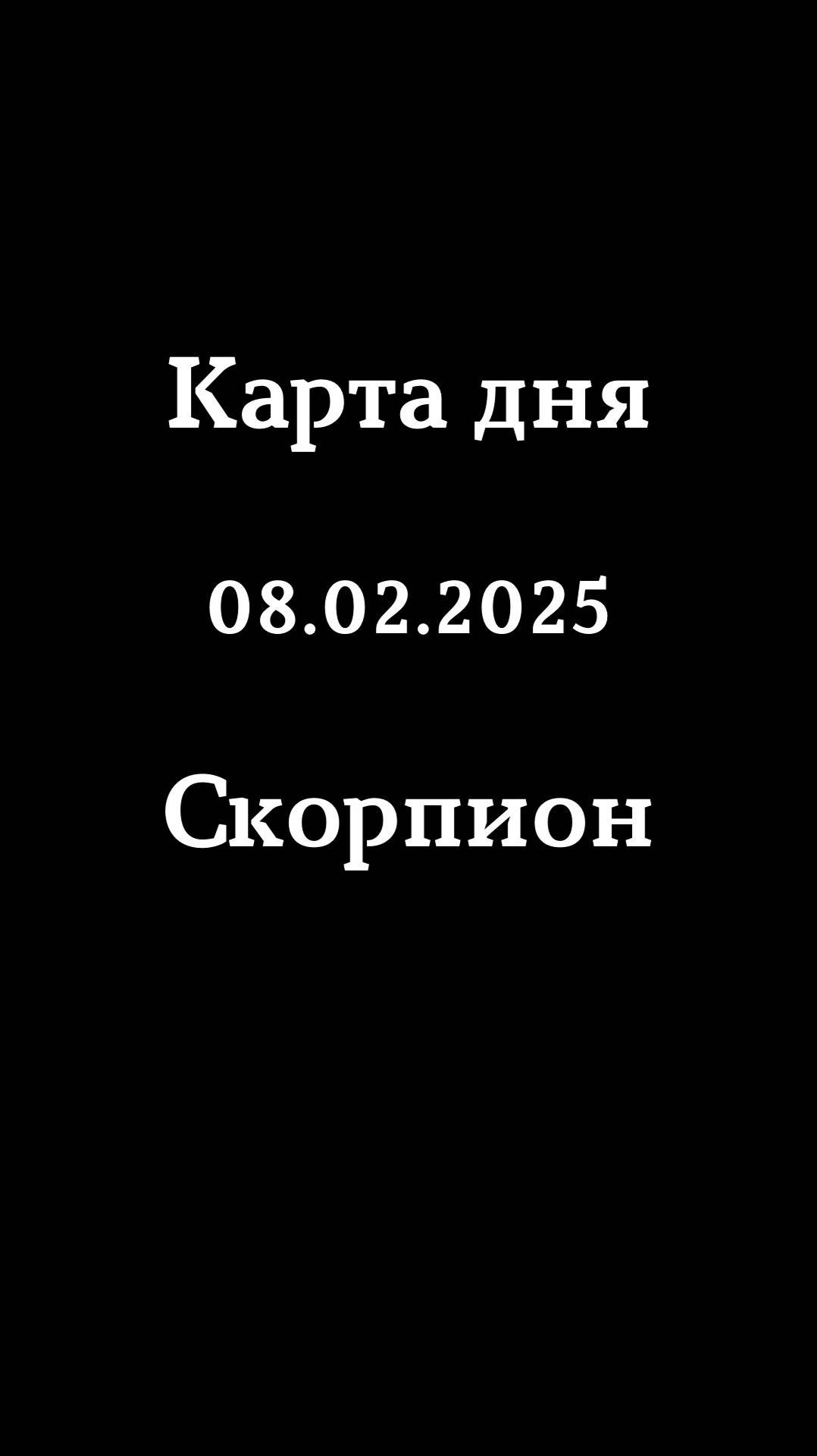 Карта дня

08.02.2025

Скорпион